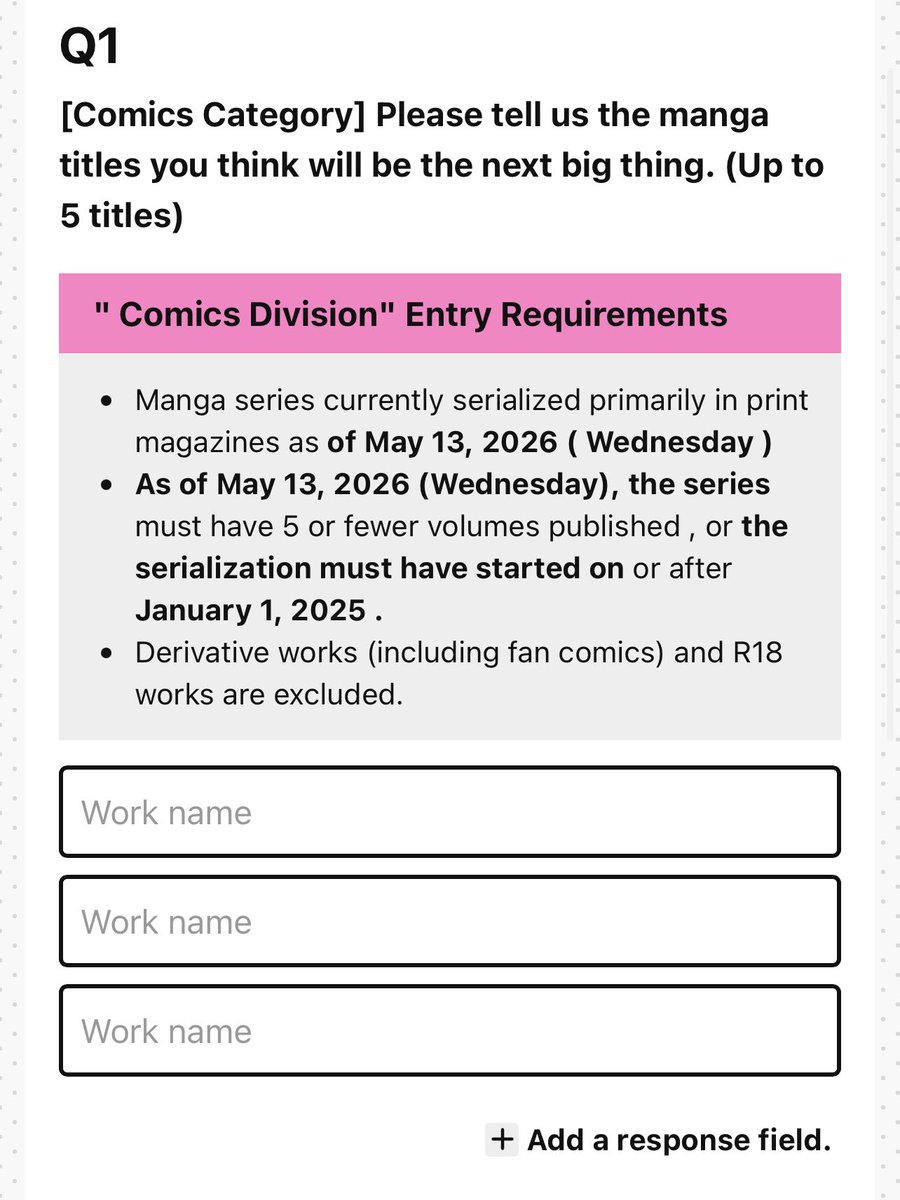 Q1

[Comics Category] Please tell us the manga titles you think will be the next big thing. (Up to 5 titles)

" Comics Division" Entry Requirements

- Manga series currently serialized primarily in print magazines as of May 13, 2026 ( Wednesday )
- As of May 13, 2026 (Wednesday), the series must have 5 or fewer volumes published , or the serialization must have started on or after January 1, 2025 .
- Derivative works (including fan comics) and R18 works are excluded.

Work name

Work name

Work name

+ Add a response field.